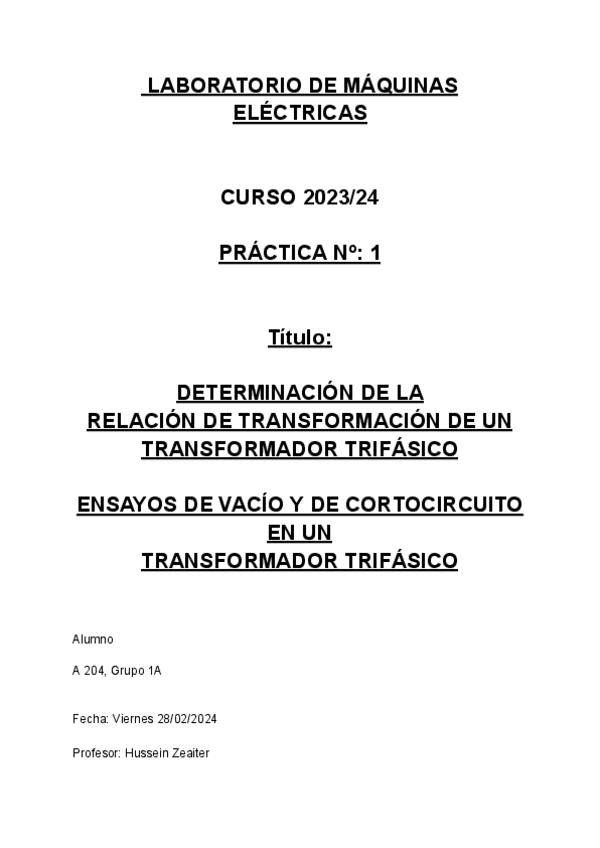 LABORATORIO DE MÁQUINAS ELÉCTRICAS

CURSO 2023/24

PRÁCTICA Nº: 1

Título:

DETERMINACIÓN DE LA
RELACIÓN DE TRANSFORMACIÓN DE UN TRANSFORMADOR TRIFÁSICO

ENSAYOS DE VACÍO Y DE CORTOCIRCUITO EN UN
TRANSFORMADOR TRIFÁSICO

Alumno

A 204, Grupo 1A

Fecha: Viernes 28/02/2024

Profesor: Hussein Zeaiter